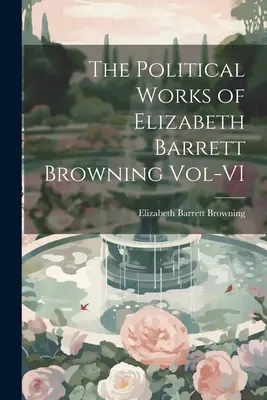 The Political Works of Elizabeth Barrett Browning Vol-VI

Elizabeth Barrett Browning